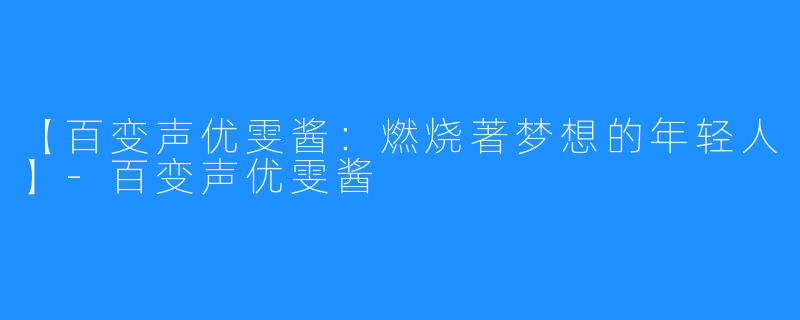 【百变声优雯酱：燃烧著梦想的年轻人】- 百变声优雯酱